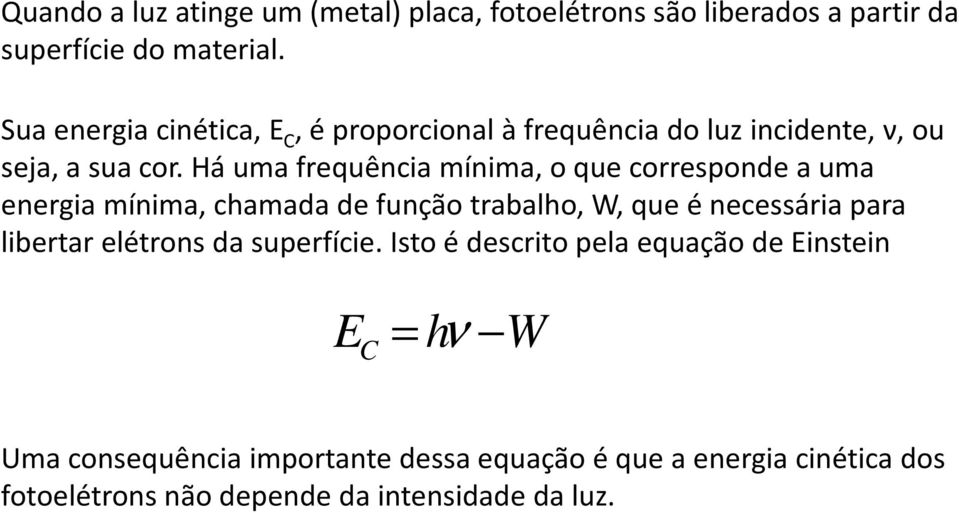 Quando a luz atinge um (metal) placa, fotoelétrons são liberados a partir da superfície do material.

Sua energia cinética, $E_C$, é proporcional à frequência do luz incidente, ν, ou seja, a sua cor. Há uma frequência mínima, o que corresponde a uma energia mínima, chamada de função trabalho, W, que é necessária para libertar elétrons da superfície. Isto é descrito pela equação de Einstein

$E_C = h\nu - W$

Uma consequência importante dessa equação é que a energia cinética dos fotoelétrons não depende da intensidade da luz.